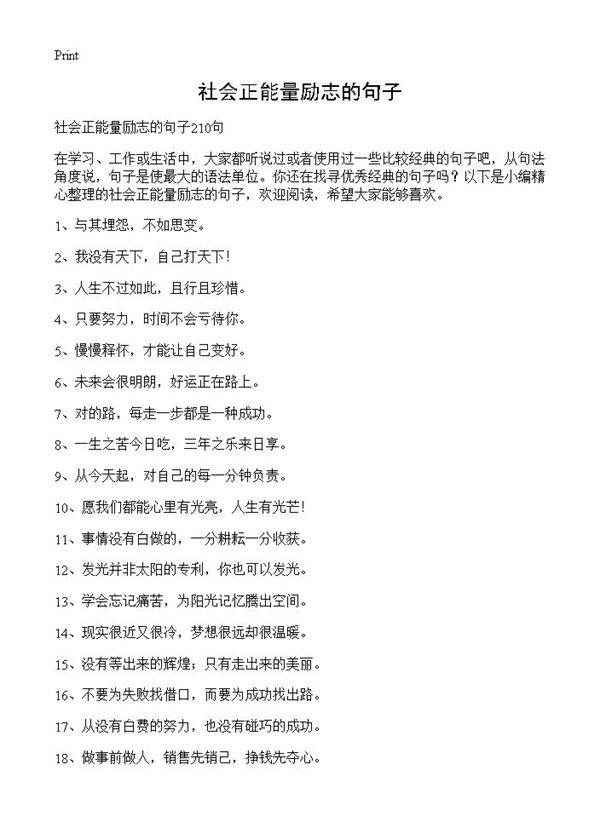 Print

社会正能量励志的句子

社会正能量励志的句子210句

在学习、工作或生活中，大家都听说过或者使用过一些比较经典的句子吧，从句法角度说，句子是使最大的语法单位。你还在找寻优秀经典的句子吗？以下是小编精心整理的社会正能量励志的句子，欢迎阅读，希望大家能够喜欢。

1、与其埋怨，不如思变。

2、我没有天下，自己打天下！

3、人生不过如此，且行且珍惜。

4、只要努力，时间不会亏待你。

5、慢慢释怀，才能让自己变好。

6、未来会很明朗，好运正在路上。

7、对的路，每走一步都是一种成功。

8、一生之苦今日吃，三年之乐来日享。

9、从今天起，对自己的每一分钟负责。

10、愿我们都能心里有光亮，人生有光芒！

11、事情没有白做的，一分耕耘一分收获。

12、发光并非太阳的专利，你也可以发光。

13、学会忘记痛苦，为阳光记忆腾出空间。

14、现实很近又很冷，梦想很远却很温暖。

15、没有等出来的辉煌；只有走出来的美丽。

16、不要为失败找借口，而要为成功找出路。

17、从没有白费的努力，也没有碰巧的成功。

18、做事前做人，销售先销己，挣钱先夺心。